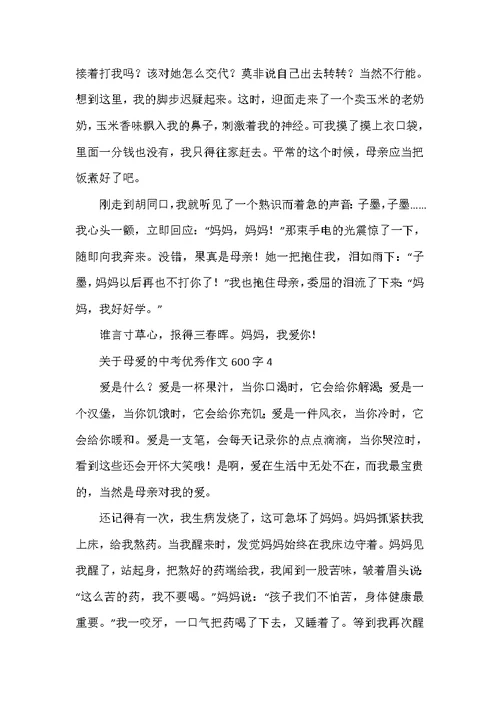 接着打我吗？该对她怎么交代？莫非说自己出去转转？当然不行能。想到这里，我的脚步迟疑起来。这时，迎面走来了一个卖玉米的老奶奶，玉米香味飘入我的鼻子，刺激着我的神经。可我摸了摸上衣口袋，里面一分钱也没有，我只得往家赶去。平常的这个时候，母亲应当把饭煮好了吧。

刚走到胡同口，我就听见了一个熟识而着急的声音：子墨，子墨……我心头一颤，立即回应：“妈妈，妈妈！”那束手电的光震惊了一下，随即向我奔来。没错，果真是母亲！她一把抱住我，泪如雨下：“子墨，妈妈以后再也不打你了！”我也抱住母亲，委屈的泪流了下来：“妈妈，我好好学。”

谁言寸草心，报得三春晖。妈妈，我爱你！

关于母爱的中考优秀作文 600 字 4

爱是什么？爱是一杯果汁，当你口渴时，它会给你解渴；爱是一个汉堡，当你饥饿时，它会给你充饥；爱是一件风衣，当你冷时，它会给你暖和。爱是一支笔，会每天记录你的点点滴滴，当你哭泣时，看到这些还会开怀大笑哦！是啊，爱在生活中无处不在，而我最宝贵的，当然是母亲对我的爱。

还记得有一次，我生病发烧了，这可急坏了妈妈。妈妈抓紧扶我上床，给我熬药。当我醒来时，发觉妈妈始终在我床边守着。妈妈见我醒了，站起身，把熬好的药端给我，我闻到一股苦味，皱着眉头说：“这么苦的药，我不要喝。”妈妈说：“孩子我们不怕苦，身体健康最重要。”我一咬牙，一口气把药喝了下去，又睡着了。等到我再次醒